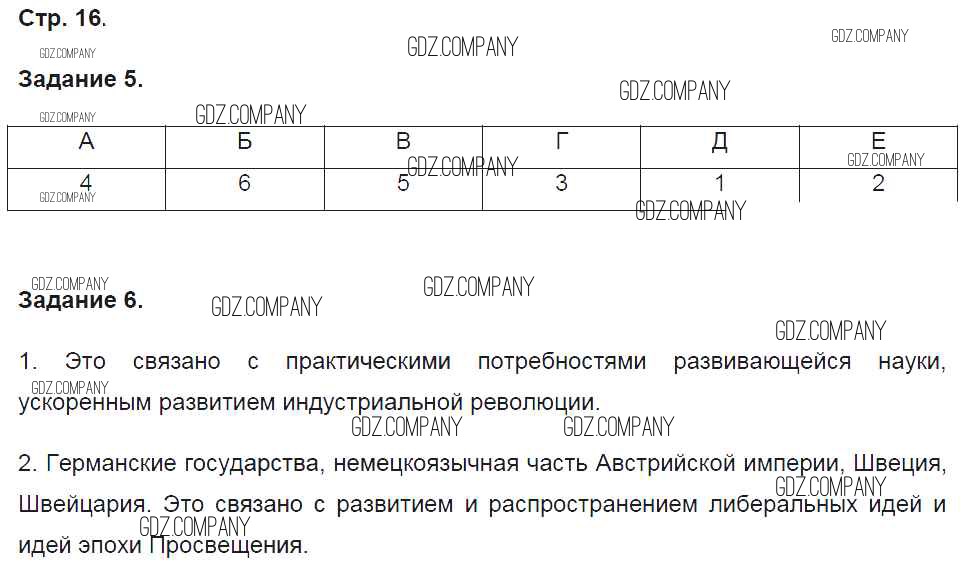 Стр. 16.

Задание 5.

| А | Б | В | Г | Д | Е |
|---|---|---|---|---|---|
| 4 | 6 | 5 | 3 | 1 | 2 |

Задание 6.

1. Это связано с практическими потребностями развивающейся науки, ускоренным развитием индустриальной революции.

2. Германские государства, немецкоязычная часть Австрийской империи, Швеция, Швейцария. Это связано с развитием и распространением либеральных идей и идей эпохи Просвещения.

GDZ.COMPANY